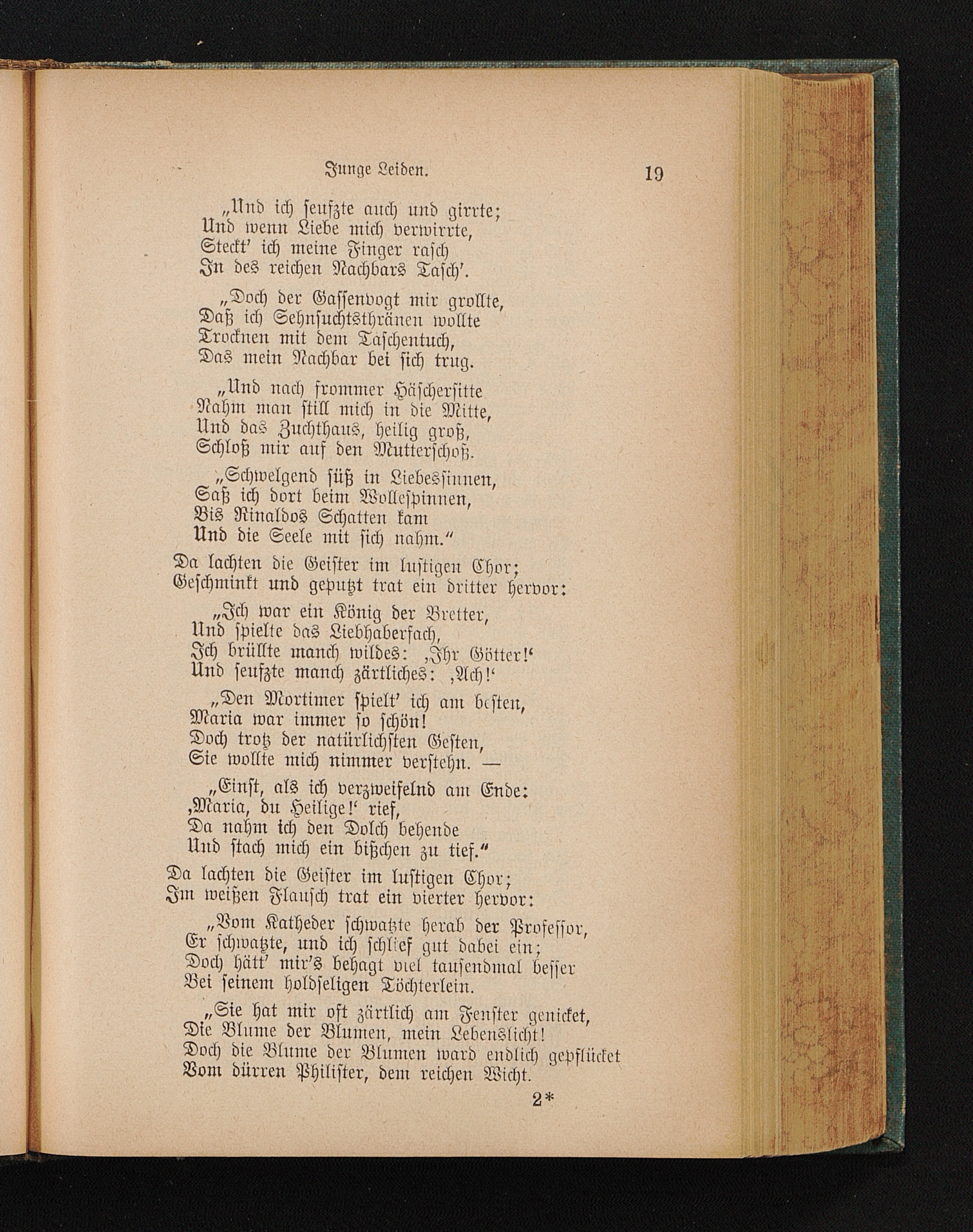 Junge Leiden. 19

„Und ich seufzte auch und girrte;
Und wenn Liebe mich verwirrte,
Steckt' ich meine Finger rasch
In des reichen Nachbars Tasch'.

„Doch der Gassenvogt mir grollte,
Daß ich Sehnsuchtsthränen wollte
Trocknen mit dem Taschentuch,
Das mein Nachbar bei sich trug.

„Und nach frommer Häschersitte
Nahm man still mich in die Mitte,
Und das Zuchthaus, heilig groß,
Schloß mir auf den Mutterschoß.

„Schwelgend süß in Liebessinnen,
Saß ich dort beim Wollespinnen,
Bis Rinaldos Schatten kam
Und die Seele mit sich nahm."

Da lachten die Geister im lustigen Chor;
Geschminkt und geputzt trat ein dritter hervor:

„Ich war ein König der Bretter,
Und spielte das Liebhaberfach,
Ich brüllte manch wildes: ‚Ihr Götter!'
Und seufzte manch zärtliches: ‚Ach!'

„Den Mortimer spielt' ich am besten,
Maria war immer so schön!
Doch trotz der natürlichsten Gesten,
Sie wollte mich nimmer verstehn. —

„Einst, als ich verzweifelnd am Ende:
‚Maria, du Heilige!' rief,
Da nahm ich den Dolch behende
Und stach mich ein bißchen zu tief."

Da lachten die Geister im lustigen Chor;
Im weißen Flausch trat ein vierter hervor:

„Vom Katheder schwatzte herab der Professor,
Er schwatzte, und ich schlief gut dabei ein;
Doch hätt' mir's behagt viel tausendmal besser
Bei seinem holdseligen Töchterlein.

„Sie hat mir oft zärtlich am Fenster genicket,
Die Blume der Blumen, mein Lebenslicht!
Doch die Blume der Blumen ward endlich gepflücket
Vom dürren Philister, dem reichen Wicht.

2*